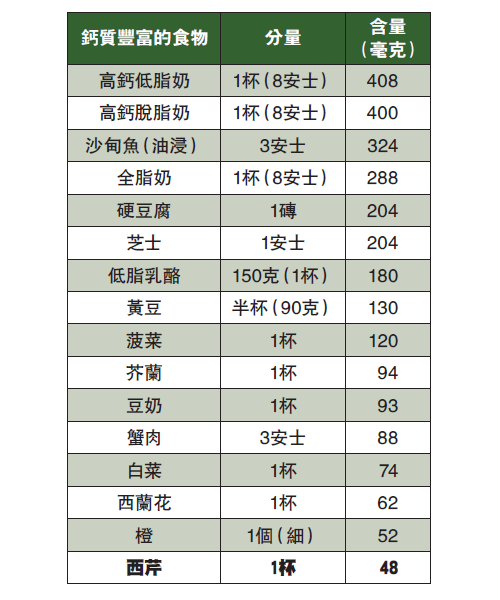 | 鈣質豐富的食物 | 分量 | 含量（毫克） |
|---|---|---|
| 高鈣低脂奶 | 1杯（8安士） | 408 |
| 高鈣脫脂奶 | 1杯（8安士） | 400 |
| 沙甸魚（油浸） | 3安士 | 324 |
| 全脂奶 | 1杯（8安士） | 288 |
| 硬豆腐 | 1磚 | 204 |
| 芝士 | 1安士 | 204 |
| 低脂乳酪 | 150克（1杯） | 180 |
| 黃豆 | 半杯（90克） | 130 |
| 菠菜 | 1杯 | 120 |
| 芥蘭 | 1杯 | 94 |
| 豆奶 | 1杯 | 93 |
| 蟹肉 | 3安士 | 88 |
| 白菜 | 1杯 | 74 |
| 西蘭花 | 1杯 | 62 |
| 橙 | 1個（細） | 52 |
| 西芹 | 1杯 | 48 |